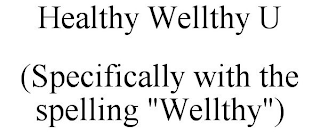 Healthy Wellthy U

(Specifically with the spelling "Wellthy")